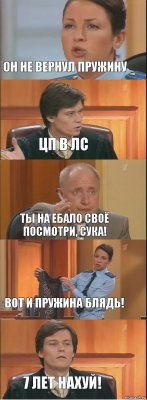 ОН НЕ ВЕРНУЛ ПРУЖИНУ

ЦП В ЛС

ТЫ НА ЕБАЛО СВОЁ ПОСМОТРИ, СУКА!

ВОТ И ПРУЖИНА БЛЯДЬ!

7 ЛЕТ НАХУЙ!